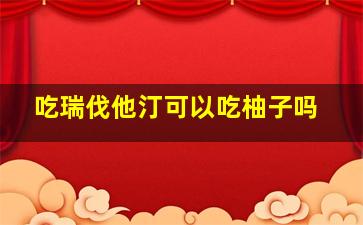 吃瑞伐他汀可以吃柚子吗